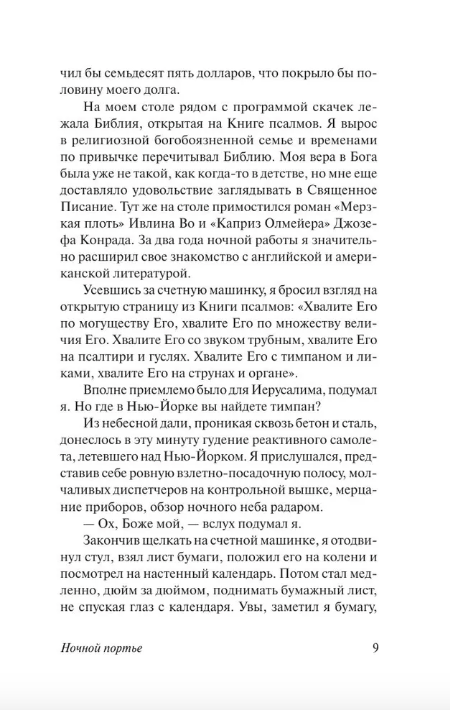 чил бы семьдесят пять долларов, что покрыло бы половину моего долга.

На моем столе рядом с программой скачек лежала Библия, открытая на Книге псалмов. Я вырос в религиозной богобоязненной семье и временами по привычке перечитывал Библию. Моя вера в Бога была уже не такой, как когда-то в детстве, но мне еще доставляло удовольствие заглядывать в Священное Писание. Тут же на столе примостился роман «Мерзкая плоть» Ивлина Во и «Каприз Олмейера» Джозефа Конрада. За два года ночной работы я значительно расширил свое знакомство с английской и американской литературой.

Усевшись за счетную машинку, я бросил взгляд на открытую страницу из Книги псалмов: «Хвалите Его по могуществу Его, хвалите Его по множеству величия Его. Хвалите Его со звуком трубным, хвалите Его на псалтири и гуслях. Хвалите Его с тимпаном и ликами, хвалите Его на струнах и органе».

Вполне приемлемо было для Иерусалима, подумал я. Но где в Нью-Йорке вы найдете тимпан?

Из небесной дали, проникая сквозь бетон и сталь, донеслось в эту минуту гудение реактивного самолета, летевшего над Нью-Йорком. Я прислушался, представив себе ровную взлетно-посадочную полосу, молчаливых диспетчеров на контрольной вышке, мерцание приборов, обзор ночного неба радаром.

— Ох, Боже мой, — вслух подумал я.

Закончив щелкать на счетной машинке, я отодвинул стул, взял лист бумаги, положил его на колени и посмотрел на настенный календарь. Потом стал медленно, дюйм за дюймом, поднимать бумажный лист, не спуская глаз с календаря. Увы, заметил я бумагу,

Ночной портье 9